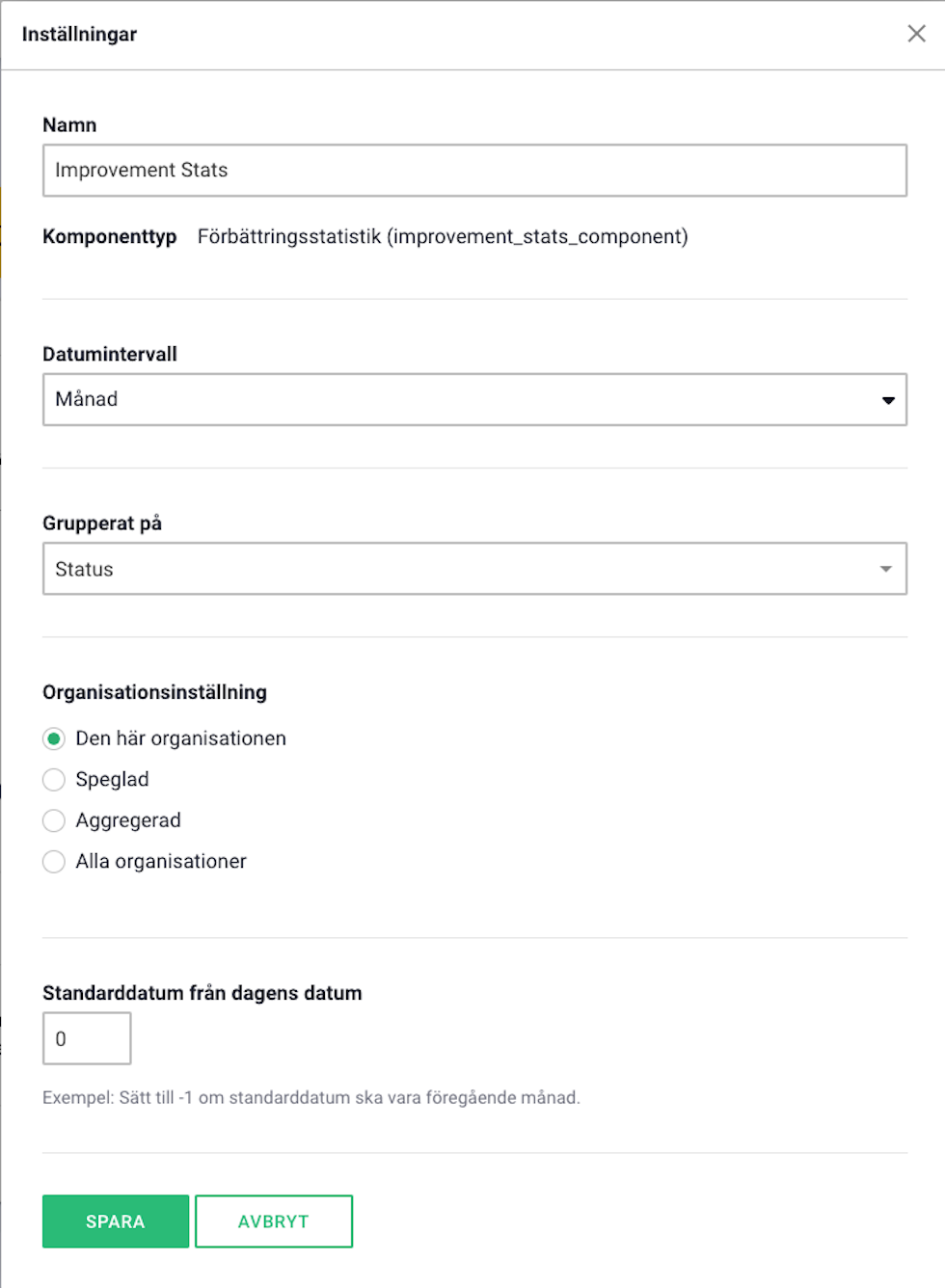 Inställningar

Namn

Improvement Stats

Komponenttyp Förbättringsstatistik (improvement_stats_component)

Datumintervall

Månad

Grupperat på

Status

Organisationsinställning

Den här organisationen

Speglad

Aggregerad

Alla organisationer

Standarddatum från dagens datum

0

Exempel: Sätt till -1 om standarddatum ska vara föregående månad.

SPARA AVBRYT